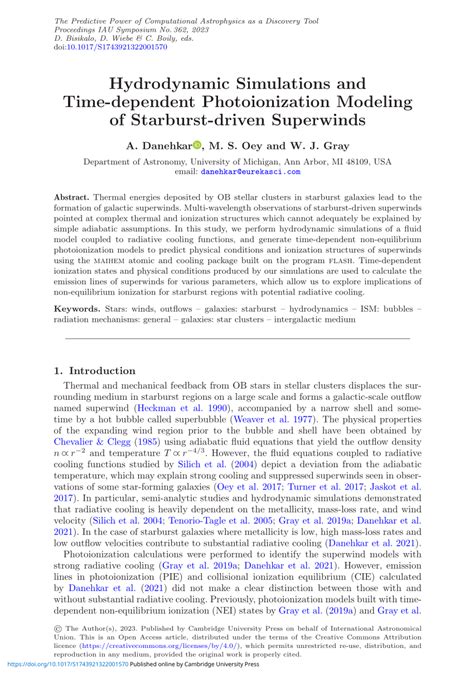 The Predictive Power of Computational Astrophysics as a Discovery Tool
Proceedings IAU Symposium No. 362, 2023
D. Bisikalo, D. Wiebe & C. Boily, eds.
doi:10.1017/S1743921322001570

Hydrodynamic Simulations and Time-dependent Photoionization Modeling of Starburst-driven Superwinds

A. Danehkar, M. S. Oey and W. J. Gray

Department of Astronomy, University of Michigan, Ann Arbor, MI 48109, USA
email: danehkar@eurekasci.com

Abstract. Thermal energies deposited by OB stellar clusters in starburst galaxies lead to the formation of galactic superwinds. Multi-wavelength observations of starburst-driven superwinds pointed at complex thermal and ionization structures which cannot adequately be explained by simple adiabatic assumptions. In this study, we perform hydrodynamic simulations of a fluid model coupled to radiative cooling functions, and generate time-dependent non-equilibrium photoionization models to predict physical conditions and ionization structures of superwinds using the MAIHEM atomic and cooling package built on the program FLASH. Time-dependent ionization states and physical conditions produced by our simulations are used to calculate the emission lines of superwinds for various parameters, which allow us to explore implications of non-equilibrium ionization for starburst regions with potential radiative cooling.

Keywords. Stars: winds, outflows – galaxies: starburst – hydrodynamics – ISM: bubbles – radiation mechanisms: general – galaxies: star clusters – intergalactic medium

1. Introduction
Thermal and mechanical feedback from OB stars in stellar clusters displaces the surrounding medium in starburst regions on a large scale and forms a galactic-scale outflow named superwind (Heckman et al. 1990), accompanied by a narrow shell and sometime by a hot bubble called superbubble (Weaver et al. 1977). The physical properties of the expanding wind region prior to the bubble and shell have been obtained by Chevalier & Clegg (1985) using adiabatic fluid equations that yield the outflow density $n \propto r^{-2}$ and temperature $T \propto r^{-4/3}$. However, the fluid equations coupled to radiative cooling functions studied by Silich et al. (2004) depict a deviation from the adiabatic temperature, which may explain strong cooling and suppressed superwinds seen in observations of some star-forming galaxies (Oey et al. 2017; Turner et al. 2017; Jaskot et al. 2017). In particular, semi-analytic studies and hydrodynamic simulations demonstrated that radiative cooling is heavily dependent on the metallicity, mass-loss rate, and wind velocity (Silich et al. 2004; Tenorio-Tagle et al. 2005; Gray et al. 2019a; Danehkar et al. 2021). In the case of starburst galaxies where metallicity is low, high mass-loss rates and low outflow velocities contribute to substantial radiative cooling (Danehkar et al. 2021).
Photoionization calculations were performed to identify the superwind models with strong radiative cooling (Gray et al. 2019a; Danehkar et al. 2021). However, emission lines in photoionization (PIE) and collisional ionization equilibrium (CIE) calculated by Danehkar et al. (2021) did not make a clear distinction between those with and without substantial radiative cooling. Previously, photoionization models built with time-dependent non-equilibrium ionization (NEI) states by Gray et al. (2019a) and Gray et al.

© The Author(s), 2023. Published by Cambridge University Press on behalf of International Astronomical Union. This is an Open Access article, distributed under the terms of the Creative Commons Attribution licence (https://creativecommons.org/licenses/by/4.0/), which permits unrestricted re-use, distribution, and reproduction in any medium, provided the original work is properly cited.

https://doi.org/10.1017/S1743921322001570 Published online by Cambridge University Press